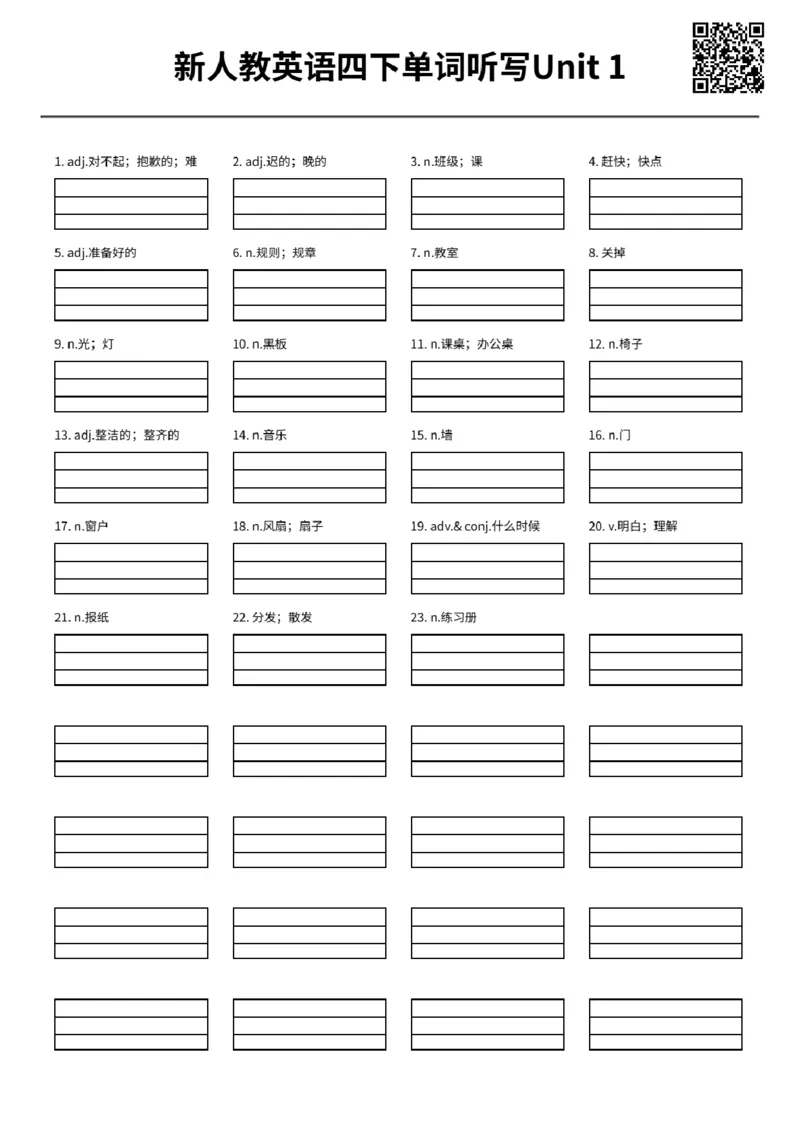 新人教英语四下单词听写Unit 1

1. adj.对不起；抱歉的；难

2. adj.迟的；晚的

3. n.班级；课

4. 赶快；快点

5. adj.准备好的

6. n.规则；规章

7. n.教室

8. 关掉

9. n.光；灯

10. n.黑板

11. n.课桌；办公桌

12. n.椅子

13. adj.整洁的；整齐的

14. n.音乐

15. n.墙

16. n.门

17. n.窗户

18. n.风扇；扇子

19. adv.& conj.什么时候

20. v.明白；理解

21. n.报纸

22. 分发；散发

23. n.练习册